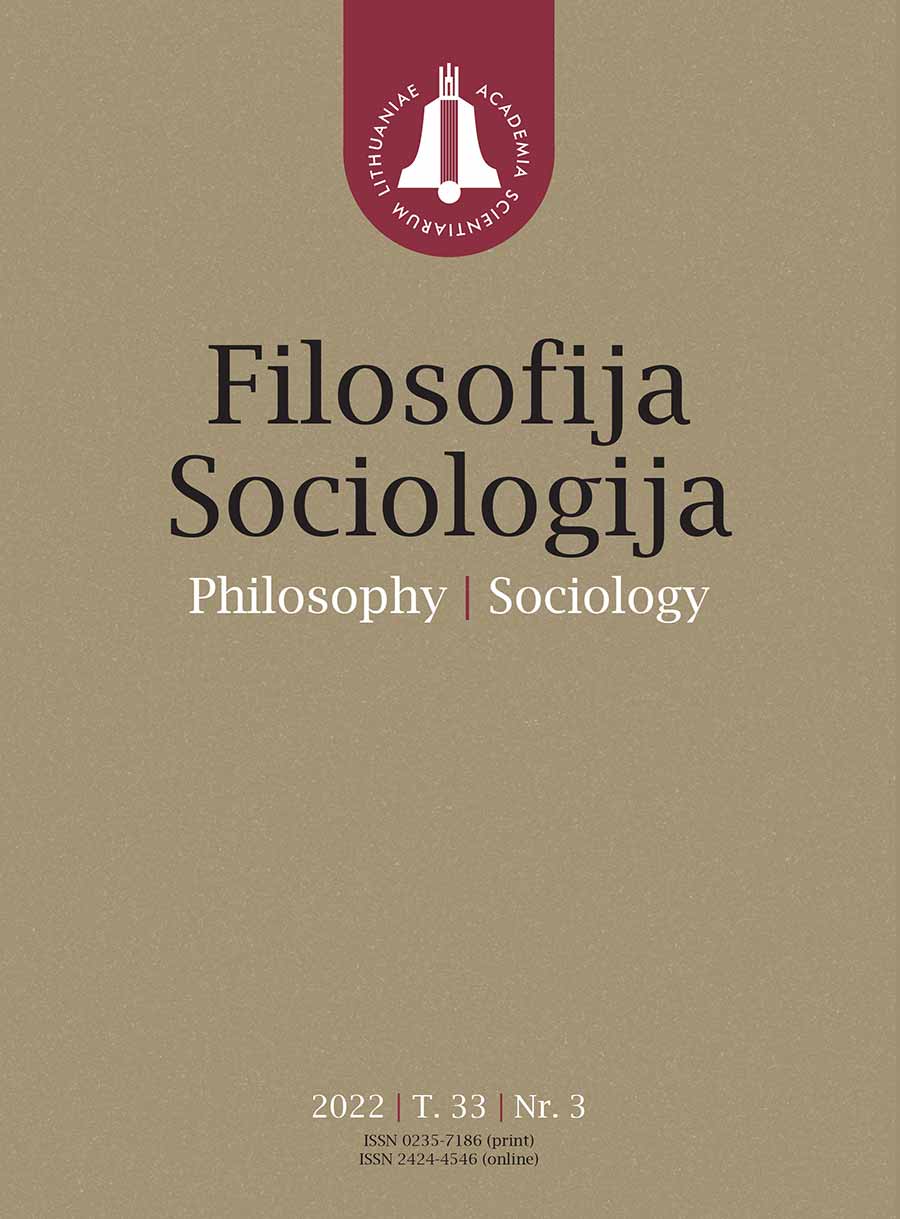 LITHUANIAE ACADEMIA SCIENTIARUM

Filosofija
Sociologija

Philosophy | Sociology

2022 | T. 33 | Nr. 3
ISSN 0235-7186 (print)
ISSN 2424-4546 (online)